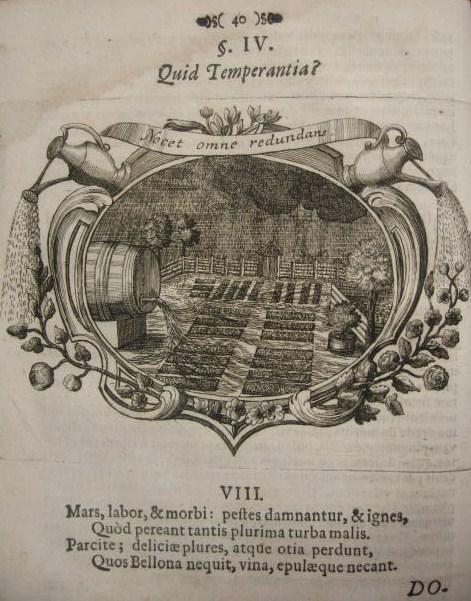 ( 40 )

§. IV.
Quid Temperantia?

Nocet omne redundans

VIII.
Mars, labor, & morbi: peſtes damnantur, & ignes,
Quòd pereant tantis plurima turba malis.
Parcite; deliciæ plures, atque otia perdunt,
Quos Bellona nequit, vina, epulæque necant.

DO-